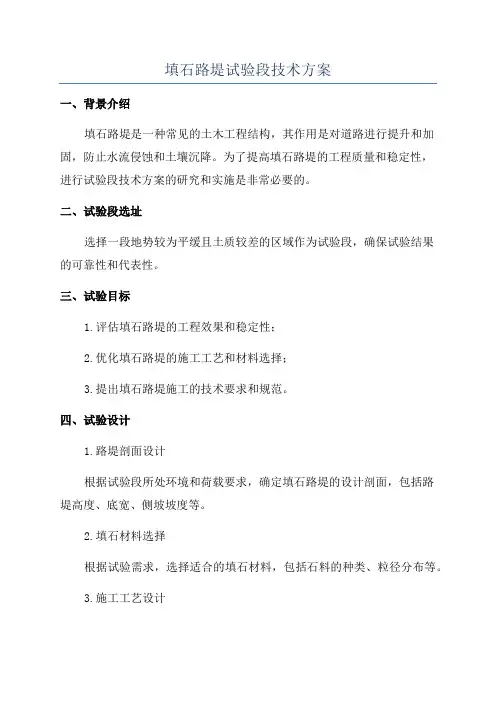 填石路堤试验段技术方案

一、背景介绍

填石路堤是一种常见的土木工程结构，其作用是对道路进行提升和加固，防止水流侵蚀和土壤沉降。为了提高填石路堤的工程质量和稳定性，进行试验段技术方案的研究和实施是非常必要的。

二、试验段选址

选择一段地势较为平缓且土质较差的区域作为试验段，确保试验结果的可靠性和代表性。

三、试验目标

1.评估填石路堤的工程效果和稳定性；

2.优化填石路堤的施工工艺和材料选择；

3.提出填石路堤施工的技术要求和规范。

四、试验设计

1.路堤剖面设计

根据试验段所处环境和荷载要求，确定填石路堤的设计剖面，包括路堤高度、底宽、侧坡坡度等。

2.填石材料选择

根据试验需求，选择适合的填石材料，包括石料的种类、粒径分布等。

3.施工工艺设计